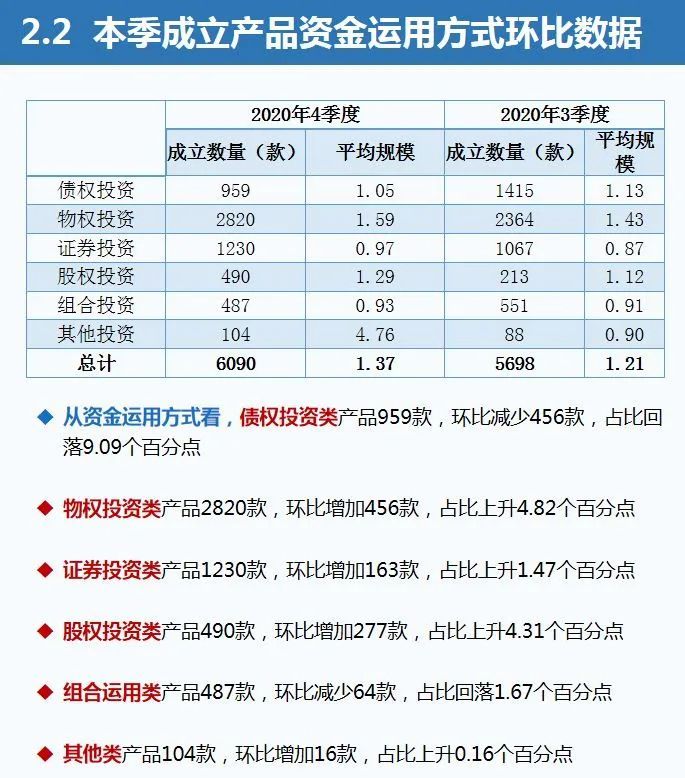 2.2 本季成立产品资金运用方式环比数据

| | 2020年4季度 | | 2020年3季度 | |
|---|---|---|---|---|
| | 成立数量（款） | 平均规模 | 成立数量（款） | 平均规模 |
| 债权投资 | 959 | 1.05 | 1415 | 1.13 |
| 物权投资 | 2820 | 1.59 | 2364 | 1.43 |
| 证券投资 | 1230 | 0.97 | 1067 | 0.87 |
| 股权投资 | 490 | 1.29 | 213 | 1.12 |
| 组合投资 | 487 | 0.93 | 551 | 0.91 |
| 其他投资 | 104 | 4.76 | 88 | 0.90 |
| 总计 | 6090 | 1.37 | 5698 | 1.21 |

◆ 从资金运用方式看，债权投资类产品959款，环比减少456款，占比回落9.09个百分点

◆ 物权投资类产品2820款，环比增加456款，占比上升4.82个百分点

◆ 证券投资类产品1230款，环比增加163款，占比上升1.47个百分点

◆ 股权投资类产品490款，环比增加277款，占比上升4.31个百分点

◆ 组合运用类产品487款，环比减少64款，占比回落1.67个百分点

◆ 其他类产品104款，环比增加16款，占比上升0.16个百分点